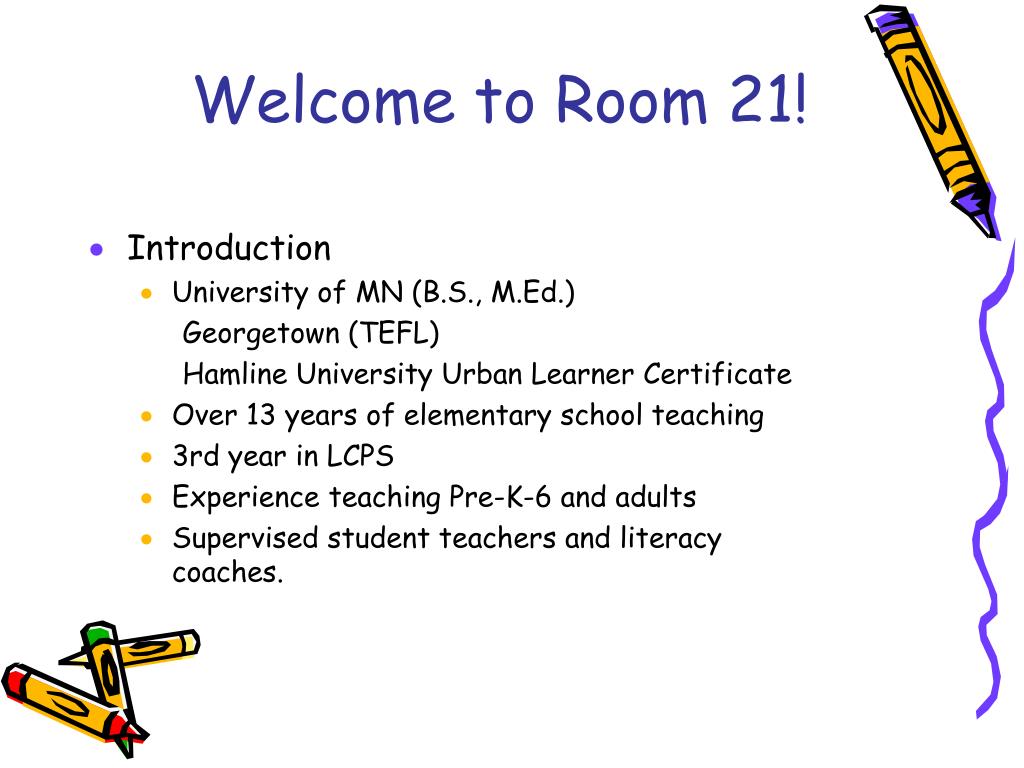 Welcome to Room 21!

- Introduction
  - University of MN (B.S., M.Ed.)
    Georgetown (TEFL)
    Hamline University Urban Learner Certificate
  - Over 13 years of elementary school teaching
  - 3rd year in LCPS
  - Experience teaching Pre-K-6 and adults
  - Supervised student teachers and literacy coaches.